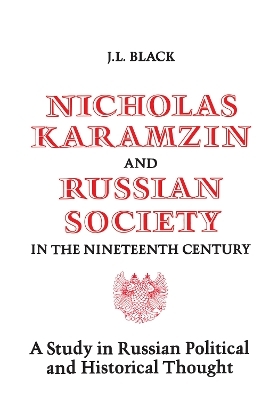 J.L. BLACK

NICHOLAS KARAMZIN AND RUSSIAN SOCIETY IN THE NINETEENTH CENTURY

A Study in Russian Political and Historical Thought